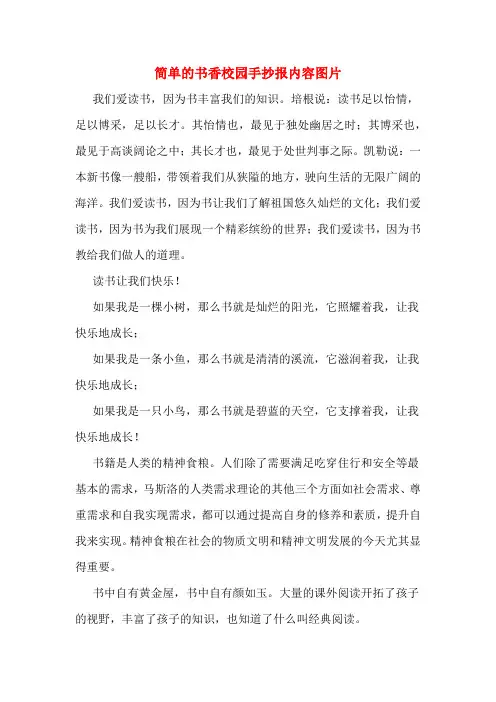 简单的书香校园手抄报内容图片

我们爱读书，因为书丰富我们的知识。培根说：读书足以怡情，足以博采，足以长才。其怡情也，最见于独处幽居之时；其博采也，最见于高谈阔论之中；其长才也，最见于处世判事之际。凯勒说：一本新书像一艘船，带领着我们从狭隘的地方，驶向生活的无限广阔的海洋。我们爱读书，因为书让我们了解祖国悠久灿烂的文化；我们爱读书，因为书为我们展现一个精彩缤纷的世界；我们爱读书，因为书教给我们做人的道理。

读书让我们快乐！

如果我是一棵小树，那么书就是灿烂的阳光，它照耀着我，让我快乐地成长；

如果我是一条小鱼，那么书就是清清的溪流，它滋润着我，让我快乐地成长；

如果我是一只小鸟，那么书就是碧蓝的天空，它支撑着我，让我快乐地成长！

书籍是人类的精神食粮。人们除了需要满足吃穿住行和安全等最基本的需求，马斯洛的人类需求理论的其他三个方面如社会需求、尊重需求和自我实现需求，都可以通过提高自身的修养和素质，提升自我来实现。精神食粮在社会的物质文明和精神文明发展的今天尤其显得重要。

书中自有黄金屋，书中自有颜如玉。大量的课外阅读开拓了孩子的视野，丰富了孩子的知识，也知道了什么叫经典阅读。